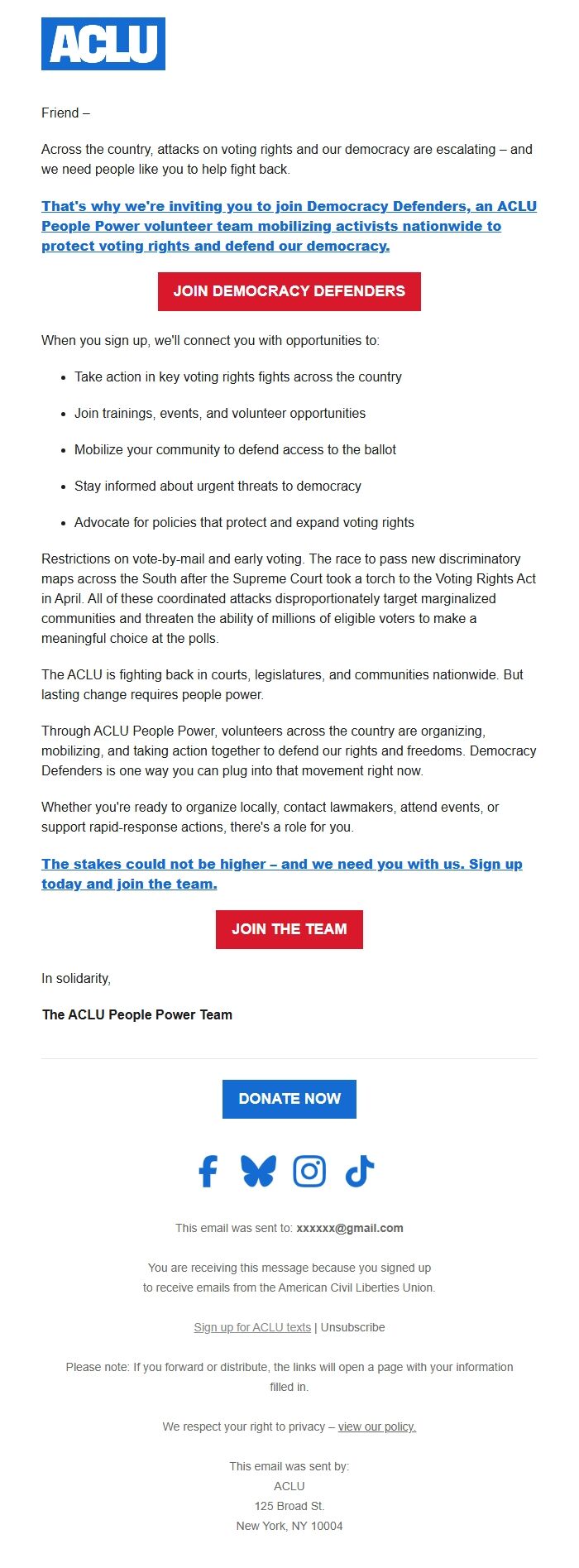 ACLU

Friend –

Across the country, attacks on voting rights and our democracy are escalating – and we need people like you to help fight back.

That's why we're inviting you to join Democracy Defenders, an ACLU People Power volunteer team mobilizing activists nationwide to protect voting rights and defend our democracy.

JOIN DEMOCRACY DEFENDERS

When you sign up, we'll connect you with opportunities to:

- Take action in key voting rights fights across the country
- Join trainings, events, and volunteer opportunities
- Mobilize your community to defend access to the ballot
- Stay informed about urgent threats to democracy
- Advocate for policies that protect and expand voting rights

Restrictions on vote-by-mail and early voting. The race to pass new discriminatory maps across the South after the Supreme Court took a torch to the Voting Rights Act in April. All of these coordinated attacks disproportionately target marginalized communities and threaten the ability of millions of eligible voters to make a meaningful choice at the polls.

The ACLU is fighting back in courts, legislatures, and communities nationwide. But lasting change requires people power.

Through ACLU People Power, volunteers across the country are organizing, mobilizing, and taking action together to defend our rights and freedoms. Democracy Defenders is one way you can plug into that movement right now.

Whether you're ready to organize locally, contact lawmakers, attend events, or support rapid-response actions, there's a role for you.

The stakes could not be higher – and we need you with us. Sign up today and join the team.

JOIN THE TEAM

In solidarity,

The ACLU People Power Team

DONATE NOW

This email was sent to: xxxxxx@gmail.com

You are receiving this message because you signed up to receive emails from the American Civil Liberties Union.

Sign up for ACLU texts | Unsubscribe

Please note: If you forward or distribute, the links will open a page with your information filled in.

We respect your right to privacy – view our policy.

This email was sent by:
ACLU
125 Broad St.
New York, NY 10004